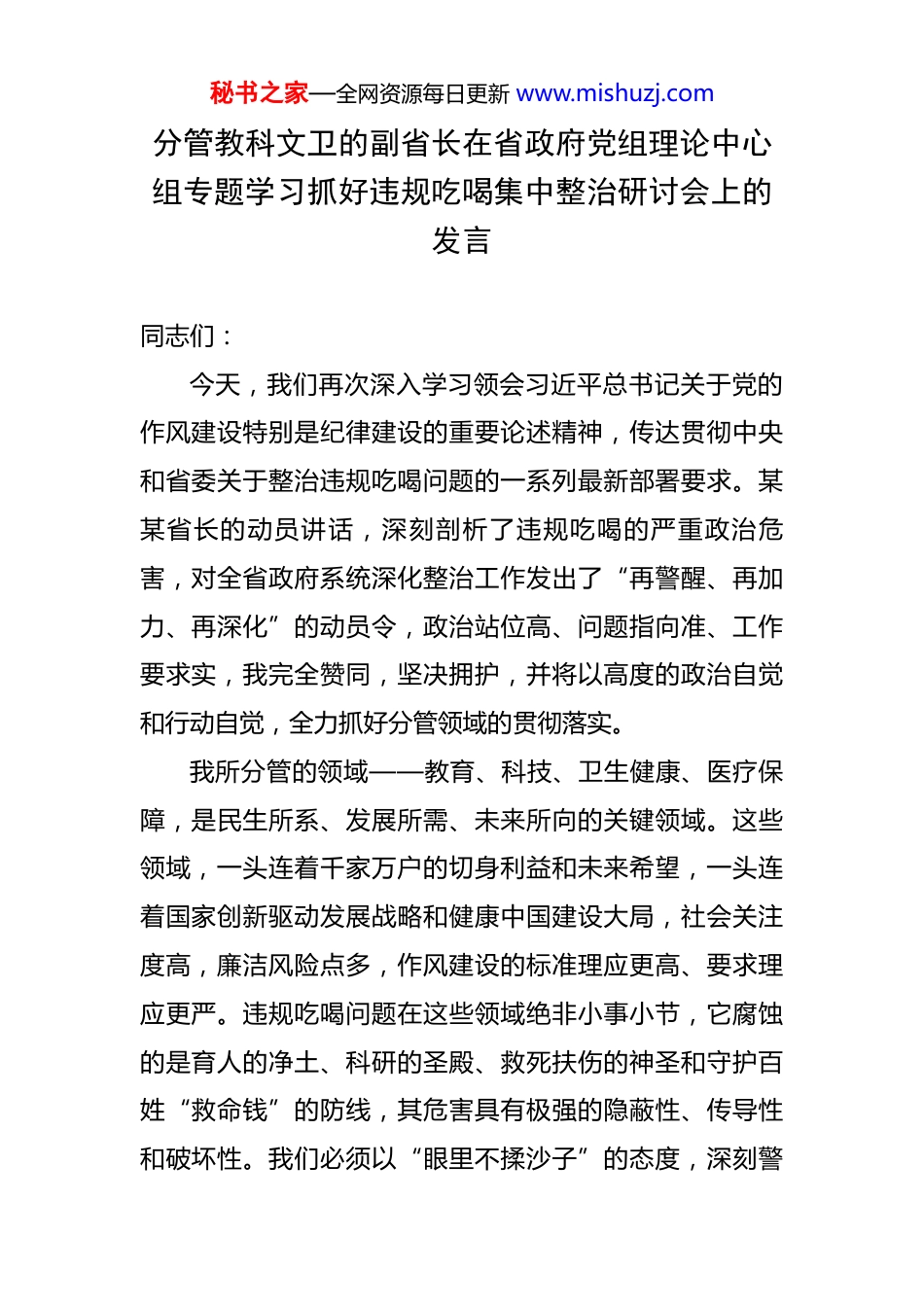 秘书之家—全网资源每日更新 www.mishuzj.com

分管教科文卫的副省长在省政府党组理论中心组专题学习抓好违规吃喝集中整治研讨会上的发言

同志们：

今天，我们再次深入学习领会习近平总书记关于党的作风建设特别是纪律建设的重要论述精神，传达贯彻中央和省委关于整治违规吃喝问题的一系列最新部署要求。某某省长的动员讲话，深刻剖析了违规吃喝的严重政治危害，对全省政府系统深化整治工作发出了“再警醒、再加力、再深化”的动员令，政治站位高、问题指向准、工作要求实，我完全赞同，坚决拥护，并将以高度的政治自觉和行动自觉，全力抓好分管领域的贯彻落实。

我所分管的领域——教育、科技、卫生健康、医疗保障，是民生所系、发展所需、未来所向的关键领域。这些领域，一头连着千家万户的切身利益和未来希望，一头连着国家创新驱动发展战略和健康中国建设大局，社会关注度高，廉洁风险点多，作风建设的标准理应更高、要求理应更严。违规吃喝问题在这些领域绝非小事小节，它腐蚀的是育人的净土、科研的圣殿、救死扶伤的神圣和守护百姓“救命钱”的防线，其危害具有极强的隐蔽性、传导性和破坏性。我们必须以“眼里不揉沙子”的态度，深刻警